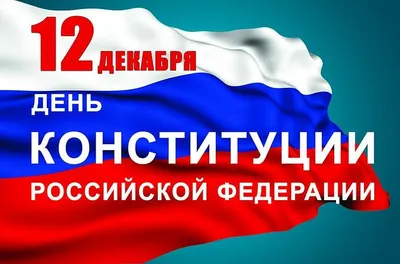 12 ДЕКАБРЯ
ДЕНЬ
КОНСТИТУЦИИ
РОССИЙСКОЙ ФЕДЕРАЦИИ